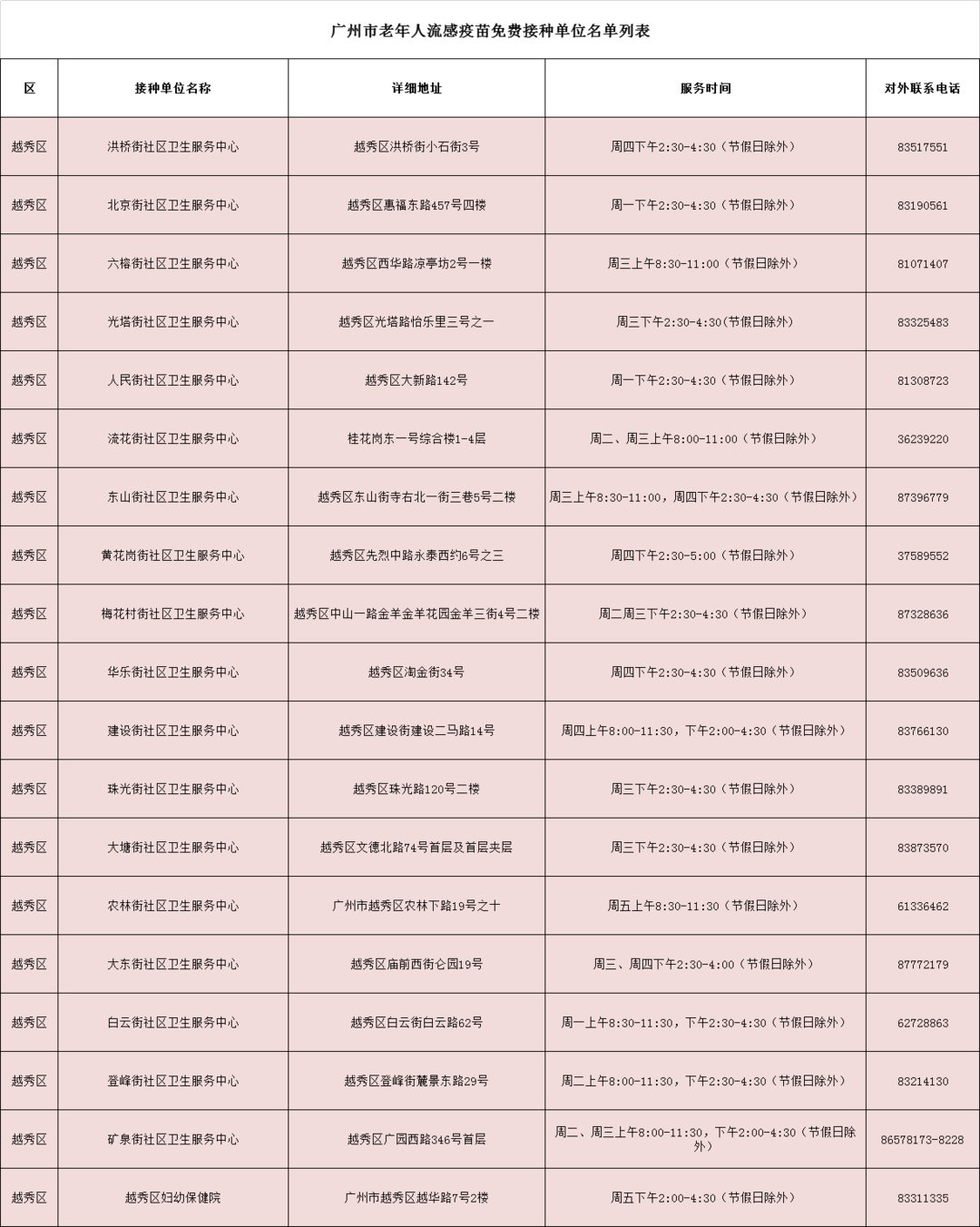 广州市老年人流感疫苗免费接种单位名单列表

| 区 | 接种单位名称 | 详细地址 | 服务时间 | 对外联系电话 |
|---|---|---|---|---|
| 越秀区 | 洪桥街社区卫生服务中心 | 越秀区洪桥街小石街3号 | 周四下午2:30-4:30（节假日除外） | 83517551 |
| 越秀区 | 北京街社区卫生服务中心 | 越秀区惠福东路457号四楼 | 周一下午2:30-4:30（节假日除外） | 83190561 |
| 越秀区 | 六榕街社区卫生服务中心 | 越秀区西华路凉亭坊2号一楼 | 周三上午8:30-11:00（节假日除外） | 81071407 |
| 越秀区 | 光塔街社区卫生服务中心 | 越秀区光塔路怡乐里三号之一 | 周三下午2:30-4:30(节假日除外) | 83325483 |
| 越秀区 | 人民街社区卫生服务中心 | 越秀区大新路142号 | 周一下午2:30-4:30（节假日除外） | 81308723 |
| 越秀区 | 流花街社区卫生服务中心 | 桂花岗东一号综合楼1-4层 | 周二、周三上午8:00-11:00（节假日除外） | 36239220 |
| 越秀区 | 东山街社区卫生服务中心 | 越秀区东山街寺右北一街三巷5号二楼 | 周三上午8:30-11:00，周四下午2:30-4:30（节假日除外） | 87396779 |
| 越秀区 | 黄花岗街社区卫生服务中心 | 越秀区先烈中路永泰西约6号之三 | 周四下午2:30-5:00（节假日除外） | 37589552 |
| 越秀区 | 梅花村街社区卫生服务中心 | 越秀区中山一路金羊金羊花园金羊三街4号二楼 | 周二周三下午2:30-4:30（节假日除外） | 87328636 |
| 越秀区 | 华乐街社区卫生服务中心 | 越秀区淘金街34号 | 周四下午2:30-4:30（节假日除外） | 83509636 |
| 越秀区 | 建设街社区卫生服务中心 | 越秀区建设街建设二马路14号 | 周四上午8:00-11:30，下午2:00-4:30（节假日除外） | 83766130 |
| 越秀区 | 珠光街社区卫生服务中心 | 越秀区珠光路120号二楼 | 周三下午2:30-4:30（节假日除外） | 83389891 |
| 越秀区 | 大塘街社区卫生服务中心 | 越秀区文德北路74号首层及首层夹层 | 周三下午2:30-4:30（节假日除外） | 83873570 |
| 越秀区 | 农林街社区卫生服务中心 | 广州市越秀区农林下路19号之十 | 周五上午8:30-11:30（节假日除外） | 61336462 |
| 越秀区 | 大东街社区卫生服务中心 | 越秀区庙前西街仑园19号 | 周三、周四下午2:30-4:00（节假日除外） | 87772179 |
| 越秀区 | 白云街社区卫生服务中心 | 越秀区白云街白云路62号 | 周一上午8:30-11:30，下午2:30-4:30（节假日除外） | 62728863 |
| 越秀区 | 登峰街社区卫生服务中心 | 越秀区登峰街麓景东路29号 | 周二上午8:00-11:30，下午2:30-4:30（节假日除外） | 83214130 |
| 越秀区 | 矿泉街社区卫生服务中心 | 越秀区广园西路346号首层 | 周二、周三上午8:00-11:30，下午2:00-4:30（节假日除外） | 86578173-8228 |
| 越秀区 | 越秀区妇幼保健院 | 广州市越秀区越华路7号2楼 | 周五下午2:00-4:30（节假日除外） | 83311335 |